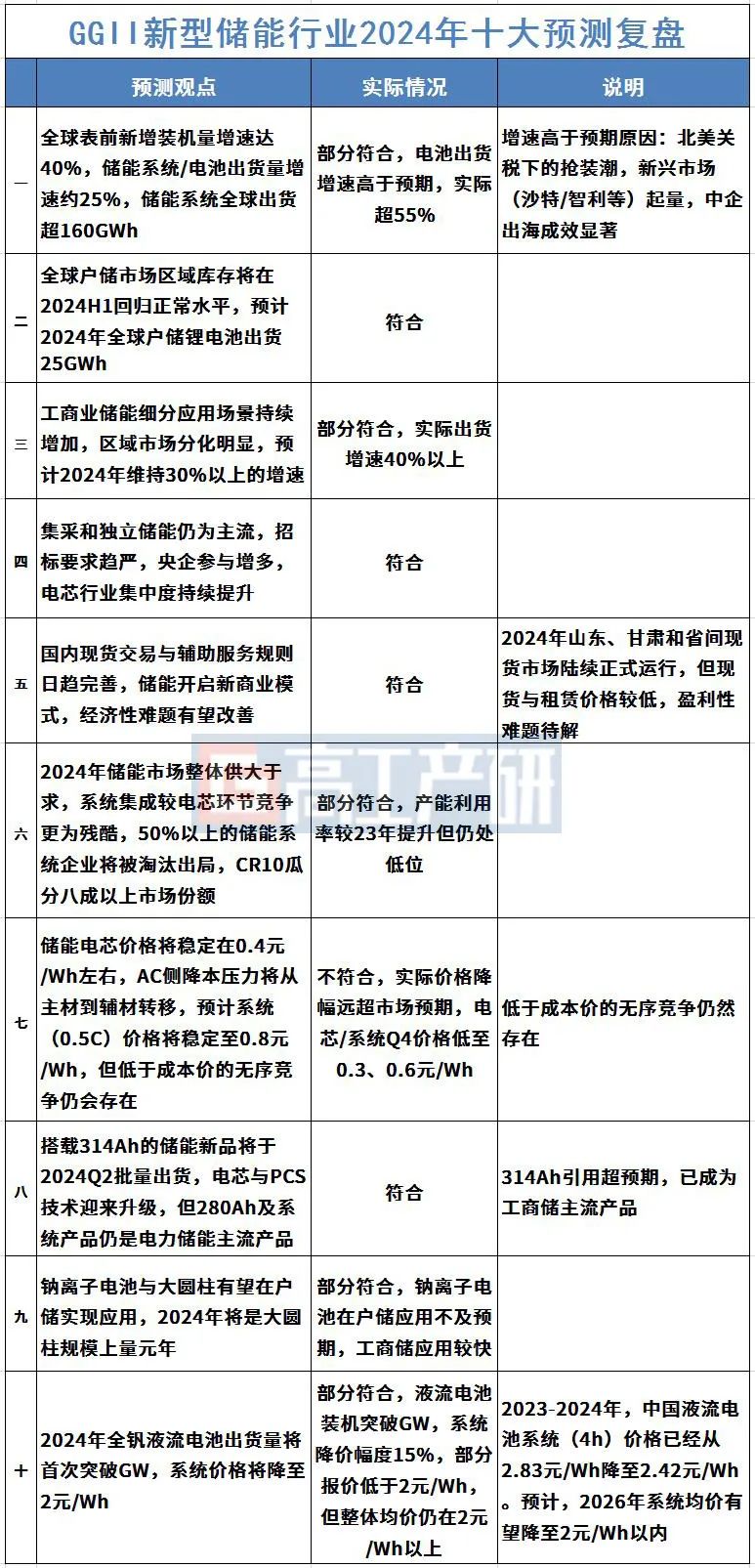 GGII新型储能行业2024年十大预测复盘

| | 预测观点 | 实际情况 | 说明 |
|---|---|---|---|
| 一 | 全球表前新增装机量增速达40%，储能系统/电池出货量增速约25%，储能系统全球出货超160GWh | 部分符合，电池出货增速高于预期，实际超55% | 增速高于预期原因：北美关税下的抢装潮，新兴市场（沙特/智利等）起量，中企出海成效显著 |
| 二 | 全球户储市场区域库存将在2024H1回归正常水平，预计2024年全球户储锂电池出货25GWh | 符合 | |
| 三 | 工商业储能细分应用场景持续增加，区域市场分化明显，预计2024年维持30%以上的增速 | 部分符合，实际出货增速40%以上 | |
| 四 | 集采和独立储能仍为主流，招标要求趋严，央企参与增多，电芯行业集中度持续提升 | 符合 | |
| 五 | 国内现货交易与辅助服务规则日趋完善，储能开启新商业模式，经济性难题有望改善 | 符合 | 2024年山东、甘肃和省间现货市场陆续正式运行，但现货与租赁价格较低，盈利性难题待解 |
| 六 | 2024年储能市场整体供大于求，系统集成较电芯环节竞争更为残酷，50%以上的储能系统企业将被淘汰出局，CR10瓜分八成以上市场份额 | 部分符合，产能利用率较23年提升但仍处低位 | |
| 七 | 储能电芯价格将稳定在0.4元/Wh左右，AC侧降本压力将从主材到辅材转移，预计系统（0.5C）价格将稳定至0.8元/Wh，但低于成本价的无序竞争仍会存在 | 不符合，实际价格降幅远超市场预期，电芯/系统Q4价格低至0.3、0.6元/Wh | 低于成本价的无序竞争仍然存在 |
| 八 | 搭载314Ah的储能新品将于2024Q2批量出货，电芯与PCS技术迎来升级，但280Ah及系统产品仍是电力储能主流产品 | 符合 | 314Ah引用超预期，已成为工商储主流产品 |
| 九 | 钠离子电池与大圆柱有望在户储实现应用，2024年将是大圆柱规模上量元年 | 部分符合，钠离子电池在户储应用不及预期，工商储应用较快 | |
| 十 | 2024年全钒液流电池出货量将首次突破GW，系统价格将降至2元/Wh | 部分符合，液流电池装机突破GW，系统降价幅度15%，部分报价低于2元/Wh，但整体均价仍在2元/Wh以上 | 2023-2024年，中国液流电池系统（4h）价格已经从2.83元/Wh降至2.42元/Wh。预计，2026年系统均价有望降至2元/Wh以内 |

高工产研